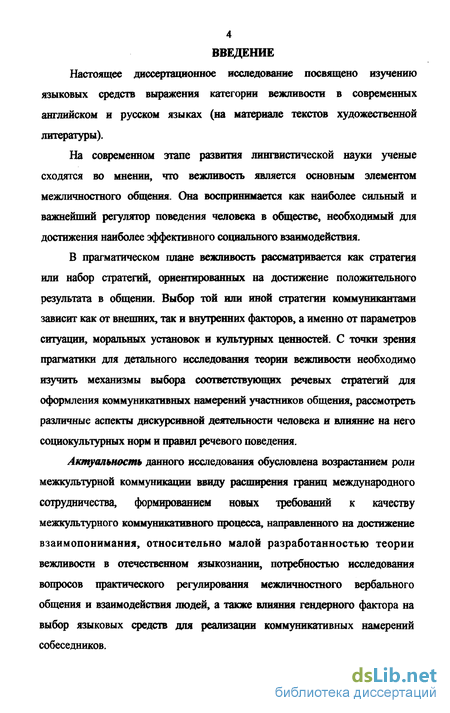 4

ВВЕДЕНИЕ

Настоящее диссертационное исследование посвящено изучению языковых средств выражения категории вежливости в современных английском и русском языках (на материале текстов художественной литературы).

На современном этапе развития лингвистической науки ученые сходятся во мнении, что вежливость является основным элементом межличностного общения. Она воспринимается как наиболее сильный и важнейший регулятор поведения человека в обществе, необходимый для достижения наиболее эффективного социального взаимодействия.

В прагматическом плане вежливость рассматривается как стратегия или набор стратегий, ориентированных на достижение положительного результата в общении. Выбор той или иной стратегии коммуникантами зависит как от внешних, так и внутренних факторов, а именно от параметров ситуации, моральных установок и культурных ценностей. С точки зрения прагматики для детального исследования теории вежливости необходимо изучить механизмы выбора соответствующих речевых стратегий для оформления коммуникативных намерений участников общения, рассмотреть различные аспекты дискурсивной деятельности человека и влияние на него социокультурных норм и правил речевого поведения.

Актуальность данного исследования обусловлена возрастанием роли межкультурной коммуникации ввиду расширения границ международного сотрудничества, формированием новых требований к качеству межкультурного коммуникативного процесса, направленного на достижение взаимопонимания, относительно малой разработанностью теории вежливости в отечественном языкознании, потребностью исследования вопросов практического регулирования межличностного вербального общения и взаимодействия людей, а также влияния гендерного фактора на выбор языковых средств для реализации коммуникативных намерений собеседников.

dsLib.net
библиотека диссертаций